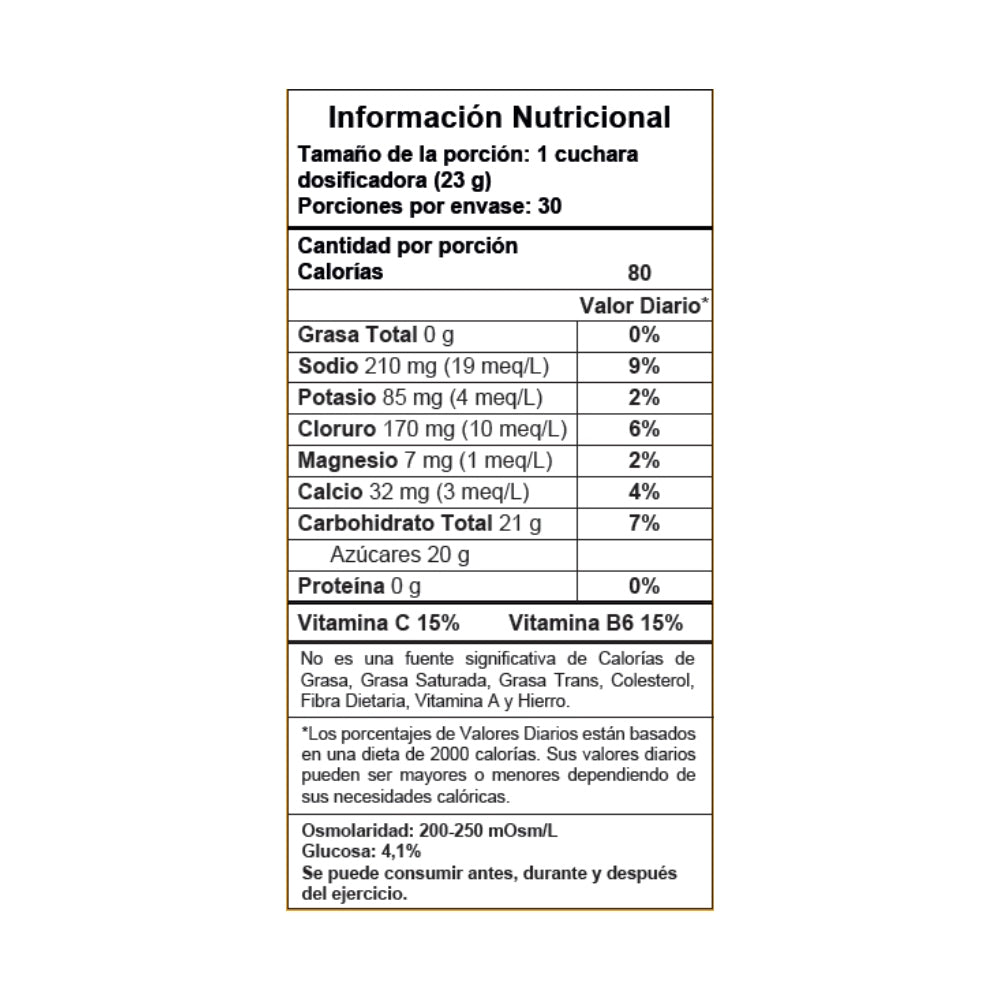 Información Nutricional
Tamaño de la porción: 1 cuchara dosificadora (23 g)
Porciones por envase: 30

Cantidad por porción
Calorías 80

| | Valor Diario* |
|---|---|
| Grasa Total 0 g | 0% |
| Sodio 210 mg (19 meq/L) | 9% |
| Potasio 85 mg (4 meq/L) | 2% |
| Cloruro 170 mg (10 meq/L) | 6% |
| Magnesio 7 mg (1 meq/L) | 2% |
| Calcio 32 mg (3 meq/L) | 4% |
| Carbohidrato Total 21 g | 7% |
| Azúcares 20 g | |
| Proteína 0 g | 0% |

Vitamina C 15% Vitamina B6 15%

No es una fuente significativa de Calorías de Grasa, Grasa Saturada, Grasa Trans, Colesterol, Fibra Dietaria, Vitamina A y Hierro.

*Los porcentajes de Valores Diarios están basados en una dieta de 2000 calorías. Sus valores diarios pueden ser mayores o menores dependiendo de sus necesidades calóricas.

Osmolaridad: 200-250 mOsm/L
Glucosa: 4,1%
Se puede consumir antes, durante y después del ejercicio.